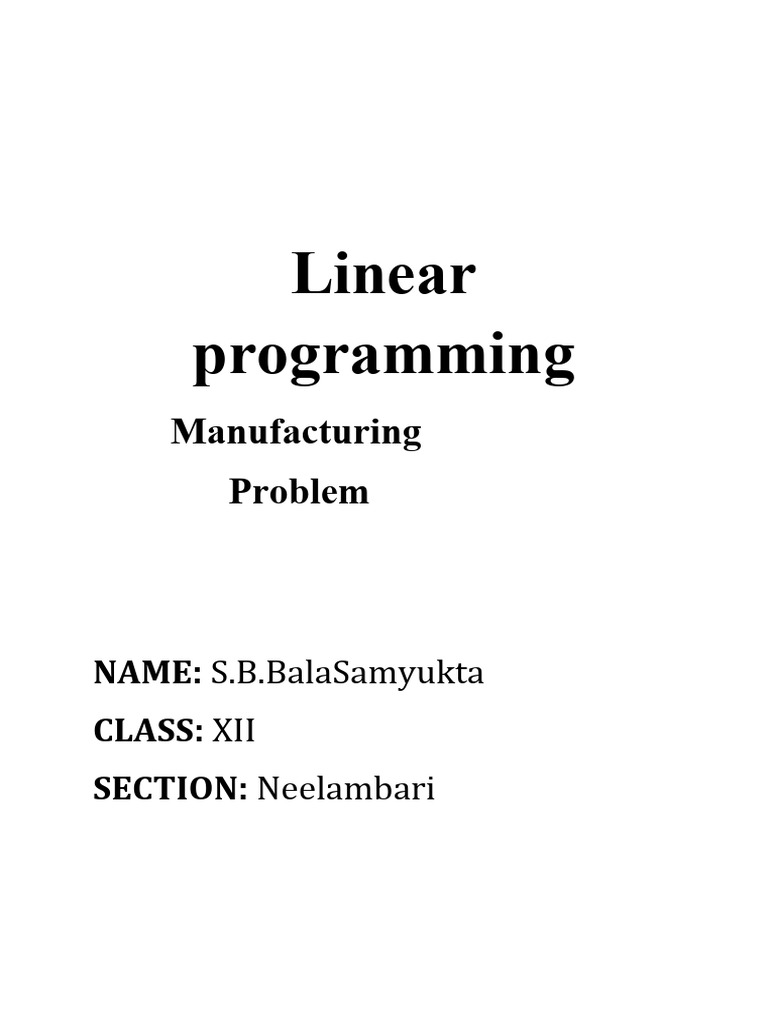 Linear programming

Manufacturing Problem

NAME: S.B.BalaSamyukta

CLASS: XII

SECTION: Neelambari